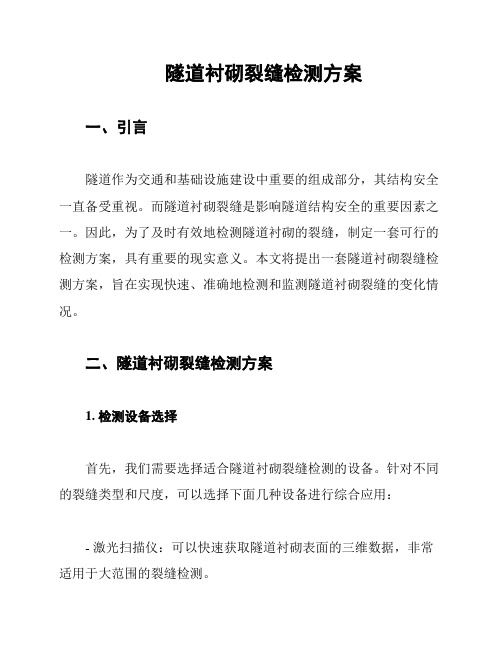 隧道衬砌裂缝检测方案

一、引言

隧道作为交通和基础设施建设中重要的组成部分，其结构安全一直备受重视。而隧道衬砌裂缝是影响隧道结构安全的重要因素之一。因此，为了及时有效地检测隧道衬砌的裂缝，制定一套可行的检测方案，具有重要的现实意义。本文将提出一套隧道衬砌裂缝检测方案，旨在实现快速、准确地检测和监测隧道衬砌裂缝的变化情况。

二、隧道衬砌裂缝检测方案

1. 检测设备选择

首先，我们需要选择适合隧道衬砌裂缝检测的设备。针对不同的裂缝类型和尺度，可以选择下面几种设备进行综合应用：

- 激光扫描仪：可以快速获取隧道衬砌表面的三维数据，非常适用于大范围的裂缝检测。